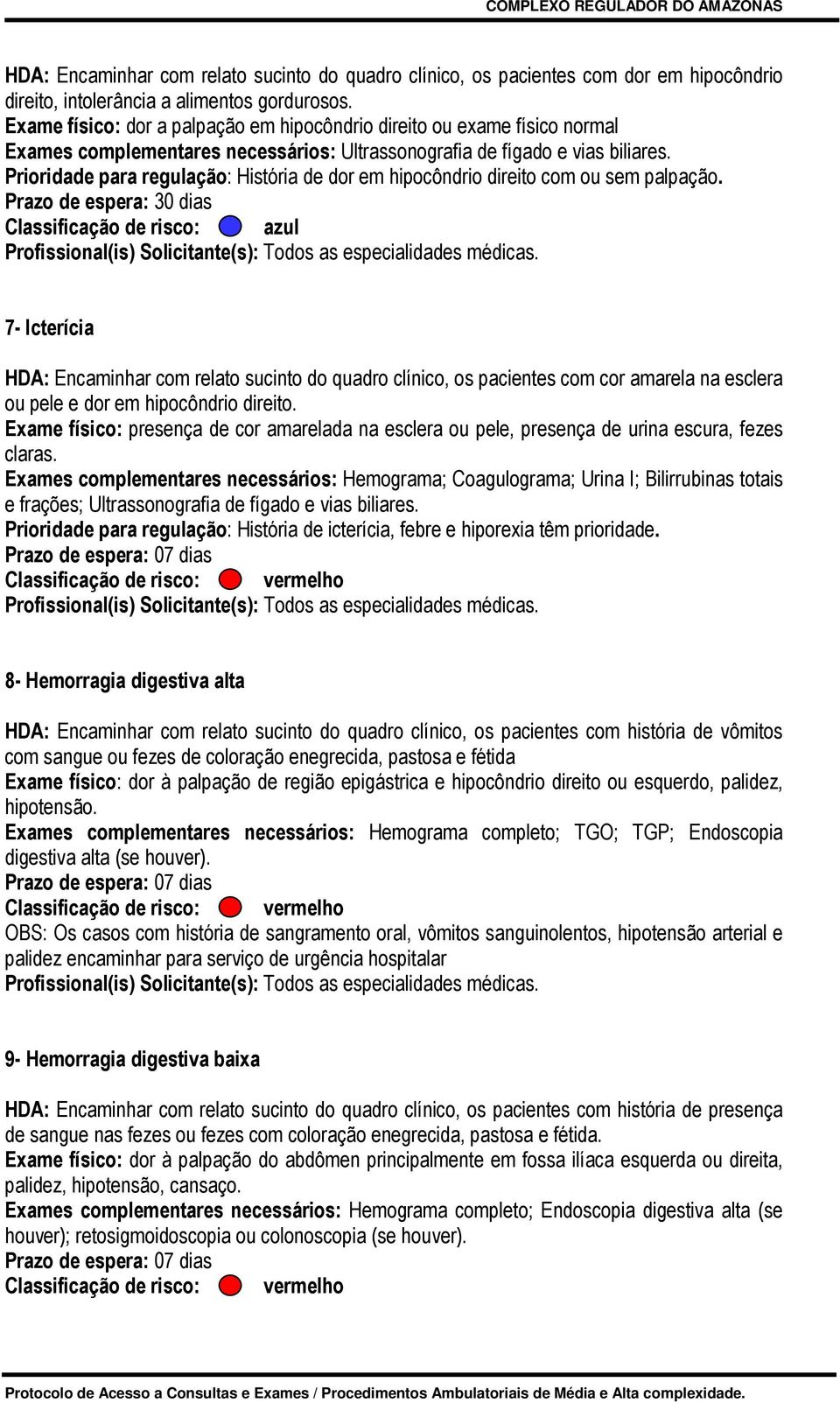 COMPLEXO REGULADOR DO AMAZONAS

HDA: Encaminhar com relato sucinto do quadro clínico, os pacientes com dor em hipocôndrio direito, intolerância a alimentos gordurosos.
Exame físico: dor a palpação em hipocôndrio direito ou exame físico normal
Exames complementares necessários: Ultrassonografia de fígado e vias biliares.
Prioridade para regulação: História de dor em hipocôndrio direito com ou sem palpação.
Prazo de espera: 30 dias
Classificação de risco: azul
Profissional(is) Solicitante(s): Todos as especialidades médicas.

7- Icterícia

HDA: Encaminhar com relato sucinto do quadro clínico, os pacientes com cor amarela na esclera ou pele e dor em hipocôndrio direito.
Exame físico: presença de cor amarelada na esclera ou pele, presença de urina escura, fezes claras.
Exames complementares necessários: Hemograma; Coagulograma; Urina I; Bilirrubinas totais e frações; Ultrassonografia de fígado e vias biliares.
Prioridade para regulação: História de icterícia, febre e hiporexia têm prioridade.
Prazo de espera: 07 dias
Classificação de risco: vermelho
Profissional(is) Solicitante(s): Todos as especialidades médicas.

8- Hemorragia digestiva alta

HDA: Encaminhar com relato sucinto do quadro clínico, os pacientes com história de vômitos com sangue ou fezes de coloração enegrecida, pastosa e fétida
Exame físico: dor à palpação de região epigástrica e hipocôndrio direito ou esquerdo, palidez, hipotensão.
Exames complementares necessários: Hemograma completo; TGO; TGP; Endoscopia digestiva alta (se houver).
Prazo de espera: 07 dias
Classificação de risco: vermelho
OBS: Os casos com história de sangramento oral, vômitos sanguinolentos, hipotensão arterial e palidez encaminhar para serviço de urgência hospitalar
Profissional(is) Solicitante(s): Todos as especialidades médicas.

9- Hemorragia digestiva baixa

HDA: Encaminhar com relato sucinto do quadro clínico, os pacientes com história de presença de sangue nas fezes ou fezes com coloração enegrecida, pastosa e fétida.
Exame físico: dor à palpação do abdômen principalmente em fossa ilíaca esquerda ou direita, palidez, hipotensão, cansaço.
Exames complementares necessários: Hemograma completo; Endoscopia digestiva alta (se houver); retosigmoidoscopia ou colonoscopia (se houver).
Prazo de espera: 07 dias
Classificação de risco: vermelho

Protocolo de Acesso a Consultas e Exames / Procedimentos Ambulatoriais de Média e Alta complexidade.